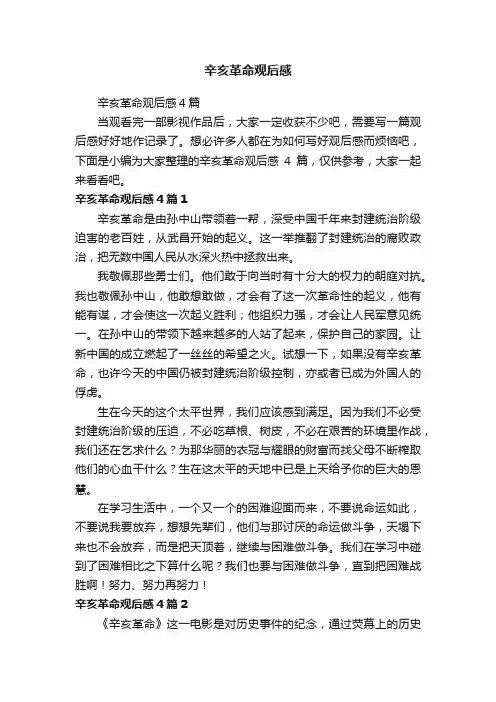 辛亥革命观后感

辛亥革命观后感4篇

当观看完一部影视作品后，大家一定收获不少吧，需要写一篇观后感好好地作记录了。想必许多人都在为如何写好观后感而烦恼吧，下面是小编为大家整理的辛亥革命观后感 4 篇，仅供参考，大家一起来看看吧。

辛亥革命观后感4篇1

辛亥革命是由孙中山带领着一帮，深受中国千年来封建统治阶级迫害的老百姓，从武昌开始的起义。这一举推翻了封建统治的腐败政治，把无数中国人民从水深火热中拯救出来。

我敬佩那些勇士们。他们敢于向当时有十分大的权力的朝庭对抗。我也敬佩孙中山，他敢想敢做，才会有了这一次革命性的起义，他有能有谋，才会使这一次起义胜利；他组织力强，才会让人民军意见统一。在孙中山的带领下越来越多的人站了起来，保护自己的家园。让新中国的成立燃起了一丝丝的希望之火。试想一下，如果没有辛亥革命，也许今天的中国仍被封建统治阶级控制，亦或者已成为外国人的俘虏。

生在今天的这个太平世界，我们应该感到满足。因为我们不必受封建统治阶级的压迫，不必吃草根、树皮，不必在艰苦的环境里作战，我们还在乞求什么？为那华丽的衣冠与耀眼的财富而找父母不断榨取他们的心血干什么？生在这太平的天地中已是上天给予你的巨大的恩慧。

在学习生活中，一个又一个的困难迎面而来，不要说命运如此，不要说我要放弃，想想先辈们，他们与那讨厌的命运做斗争，天塌下来也不会放弃，而是把天顶着，继续与困难做斗争。我们在学习中碰到了困难相比之下算什么呢？我们也要与困难做斗争，直到把困难战胜啊！努力、努力再努力！

辛亥革命观后感4篇2

《辛亥革命》这一电影是对历史事件的纪念，通过荧幕上的历史